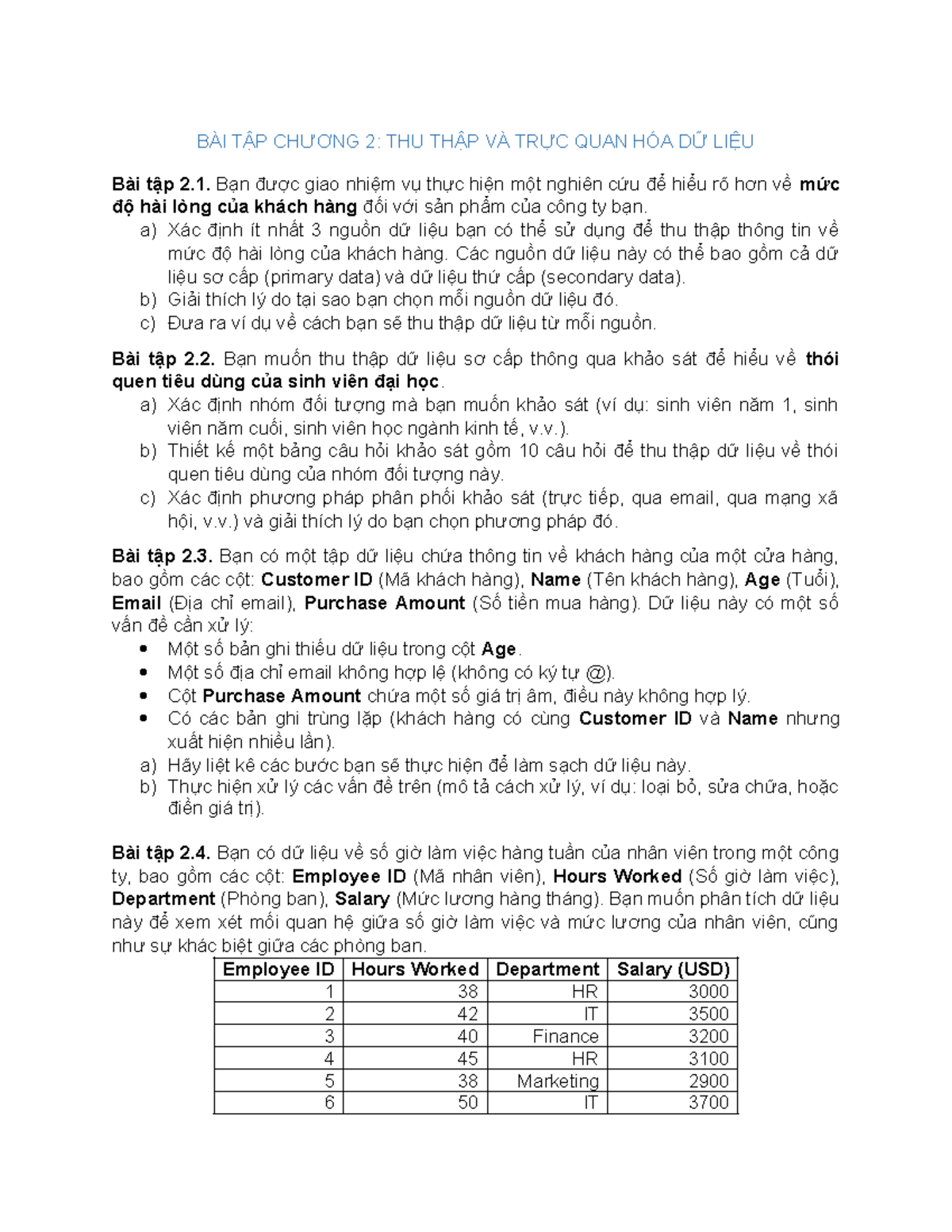 BÀI TẬP CHƯƠNG 2: THU THẬP VÀ TRỰC QUAN HÓA DỮ LIỆU

Bài tập 2.1. Bạn được giao nhiệm vụ thực hiện một nghiên cứu để hiểu rõ hơn về mức độ hài lòng của khách hàng đối với sản phẩm của công ty bạn.
a) Xác định ít nhất 3 nguồn dữ liệu bạn có thể sử dụng để thu thập thông tin về mức độ hài lòng của khách hàng. Các nguồn dữ liệu này có thể bao gồm cả dữ liệu sơ cấp (primary data) và dữ liệu thứ cấp (secondary data).
b) Giải thích lý do tại sao bạn chọn mỗi nguồn dữ liệu đó.
c) Đưa ra ví dụ về cách bạn sẽ thu thập dữ liệu từ mỗi nguồn.

Bài tập 2.2. Bạn muốn thu thập dữ liệu sơ cấp thông qua khảo sát để hiểu về thói quen tiêu dùng của sinh viên đại học.
a) Xác định nhóm đối tượng mà bạn muốn khảo sát (ví dụ: sinh viên năm 1, sinh viên năm cuối, sinh viên học ngành kinh tế, v.v.).
b) Thiết kế một bảng câu hỏi khảo sát gồm 10 câu hỏi để thu thập dữ liệu về thói quen tiêu dùng của nhóm đối tượng này.
c) Xác định phương pháp phân phối khảo sát (trực tiếp, qua email, qua mạng xã hội, v.v.) và giải thích lý do bạn chọn phương pháp đó.

Bài tập 2.3. Bạn có một tập dữ liệu chứa thông tin về khách hàng của một cửa hàng, bao gồm các cột: Customer ID (Mã khách hàng), Name (Tên khách hàng), Age (Tuổi), Email (Địa chỉ email), Purchase Amount (Số tiền mua hàng). Dữ liệu này có một số vấn đề cần xử lý:
• Một số bản ghi thiếu dữ liệu trong cột Age.
• Một số địa chỉ email không hợp lệ (không có ký tự @).
• Cột Purchase Amount chứa một số giá trị âm, điều này không hợp lý.
• Có các bản ghi trùng lặp (khách hàng có cùng Customer ID và Name nhưng xuất hiện nhiều lần).
a) Hãy liệt kê các bước bạn sẽ thực hiện để làm sạch dữ liệu này.
b) Thực hiện xử lý các vấn đề trên (mô tả cách xử lý, ví dụ: loại bỏ, sửa chữa, hoặc điền giá trị).

Bài tập 2.4. Bạn có dữ liệu về số giờ làm việc hàng tuần của nhân viên trong một công ty, bao gồm các cột: Employee ID (Mã nhân viên), Hours Worked (Số giờ làm việc), Department (Phòng ban), Salary (Mức lương hàng tháng). Bạn muốn phân tích dữ liệu này để xem xét mối quan hệ giữa số giờ làm việc và mức lương của nhân viên, cũng như sự khác biệt giữa các phòng ban.

| Employee ID | Hours Worked | Department | Salary (USD) |
|---|---|---|---|
| 1 | 38 | HR | 3000 |
| 2 | 42 | IT | 3500 |
| 3 | 40 | Finance | 3200 |
| 4 | 45 | HR | 3100 |
| 5 | 38 | Marketing | 2900 |
| 6 | 50 | IT | 3700 |